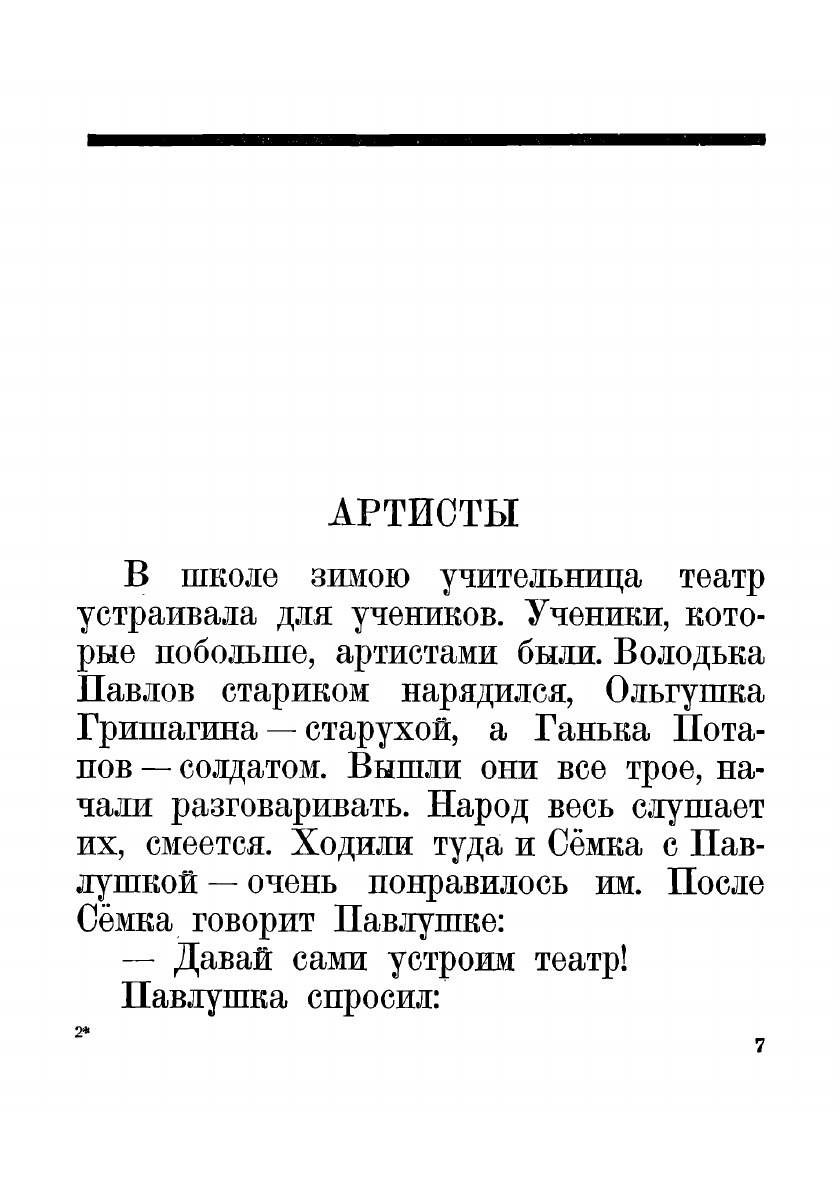 АРТИСТЫ

В школе зимою учительница театр устраивала для учеников. Ученики, которые побольше, артистами были. Володька Павлов стариком нарядился, Ольгушка Гришагина — старухой, а Ганька Потапов — солдатом. Вышли они все трое, начали разговаривать. Народ весь слушает их, смеется. Ходили туда и Сёмка с Павлушкой — очень понравилось им. После Сёмка говорит Павлушке:

— Давай сами устроим театр!

Павлушка спросил:

2*

7